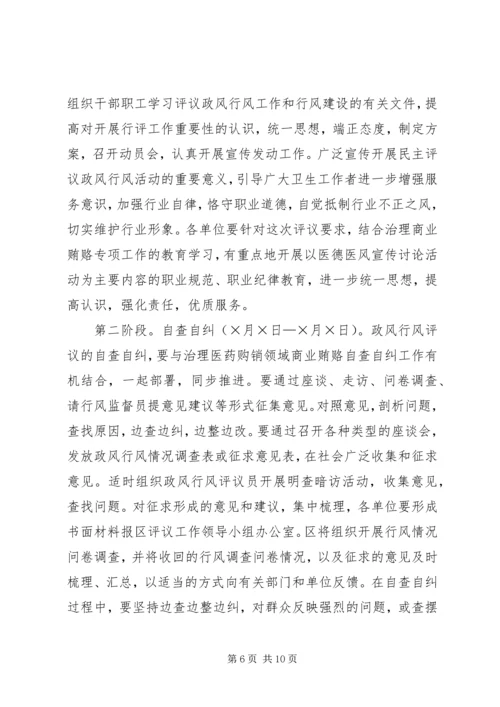 组织干部职工学习评议政风行风工作和行风建设的有关文件，提高对开展行评工作重要性的认识，统一思想，端正态度，制定方案，召开动员会，认真开展宣传发动工作。广泛宣传开展民主评议政风行风活动的重要意义，引导广大卫生工作者进一步增强服务意识，加强行业自律，恪守职业道德，自觉抵制行业不正之风，切实维护行业形象。各单位要针对这次评议要求，结合治理商业贿赂专项工作的教育学习，有重点地开展以医德医风宣传讨论活动为主要内容的职业规范、职业纪律教育，进一步统一思想，提高认识，强化责任，优质服务。

第二阶段。自查自纠（×月×日—×月×日）。政风行风评议的自查自纠，要与治理医药购销领域商业贿赂自查自纠工作有机结合，一起部署，同步推进。要通过座谈、走访、问卷调查、请行风监督员提意见建议等形式征集意见。对照意见，剖析问题，查找原因，边查边纠，边整边改。要通过召开各种类型的座谈会，发放政风行风情况调查表或征求意见表，在社会广泛收集和征求意见。适时组织政风行风评议员开展明查暗访活动，收集意见，查找问题。对征求形成的意见和建议，集中梳理，各单位要形成书面材料报区评议工作领导小组办公室。区将组织开展行风情况问卷调查，并将收回的行风调查问卷情况，以及征求的意见及时梳理、汇总，以适当的方式向有关部门和单位反馈。在自查自纠过程中，要坚持边查边整边纠，对群众反映强烈的问题，或查摆

第 6 页 共 10 页